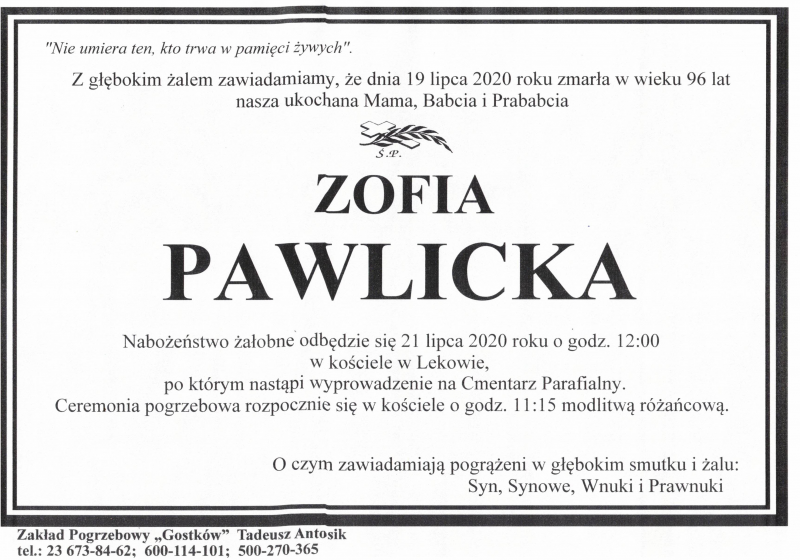 "Nie umiera ten, kto trwa w pamięci żywych".

Z głębokim żalem zawiadamiamy, że dnia 19 lipca 2020 roku zmarła w wieku 96 lat nasza ukochana Mama, Babcia i Prababcia

Ś.P.

ZOFIA

PAWLICKA

Nabożeństwo żałobne odbędzie się 21 lipca 2020 roku o godz. 12:00
w kościele w Lekowie,
po którym nastąpi wyprowadzenie na Cmentarz Parafialny.
Ceremonia pogrzebowa rozpocznie się w kościele o godz. 11:15 modlitwą różańcową.

O czym zawiadamiają pogrążeni w głębokim smutku i żalu:
Syn, Synowe, Wnuki i Prawnuki

Zakład Pogrzebowy „Gostków" Tadeusz Antosik
tel.: 23 673-84-62; 600-114-101; 500-270-365